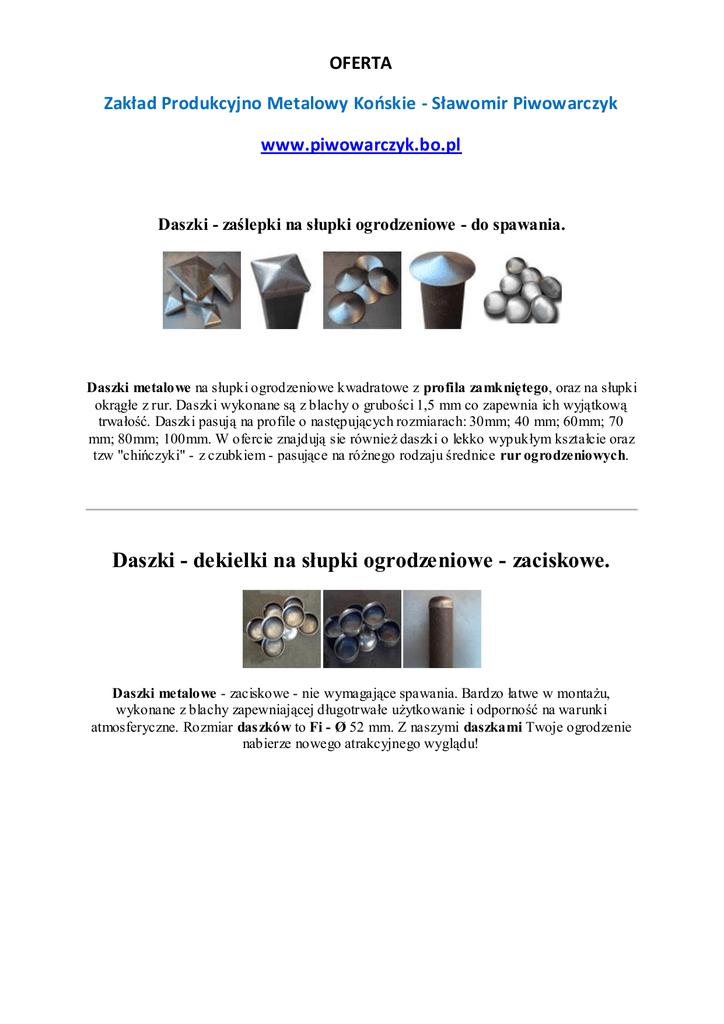 OFERTA

Zakład Produkcyjno Metalowy Końskie - Sławomir Piwowarczyk

www.piwowarczyk.bo.pl

Daszki - zaślepki na słupki ogrodzeniowe - do spawania.

Daszki metalowe na słupki ogrodzeniowe kwadratowe z profila zamkniętego, oraz na słupki okrągłe z rur. Daszki wykonane są z blachy o grubości 1,5 mm co zapewnia ich wyjątkową trwałość. Daszki pasują na profile o następujących rozmiarach: 30mm; 40 mm; 60mm; 70 mm; 80mm; 100mm. W ofercie znajdują sie również daszki o lekko wypukłym kształcie oraz tzw "chińczyki" - z czubkiem - pasujące na różnego rodzaju średnice rur ogrodzeniowych.

Daszki - dekielki na słupki ogrodzeniowe - zaciskowe.

Daszki metalowe - zaciskowe - nie wymagające spawania. Bardzo łatwe w montażu, wykonane z blachy zapewniającej długotrwałe użytkowanie i odporność na warunki atmosferyczne. Rozmiar daszków to Fi - Ø 52 mm. Z naszymi daszkami Twoje ogrodzenie nabierze nowego atrakcyjnego wyglądu!